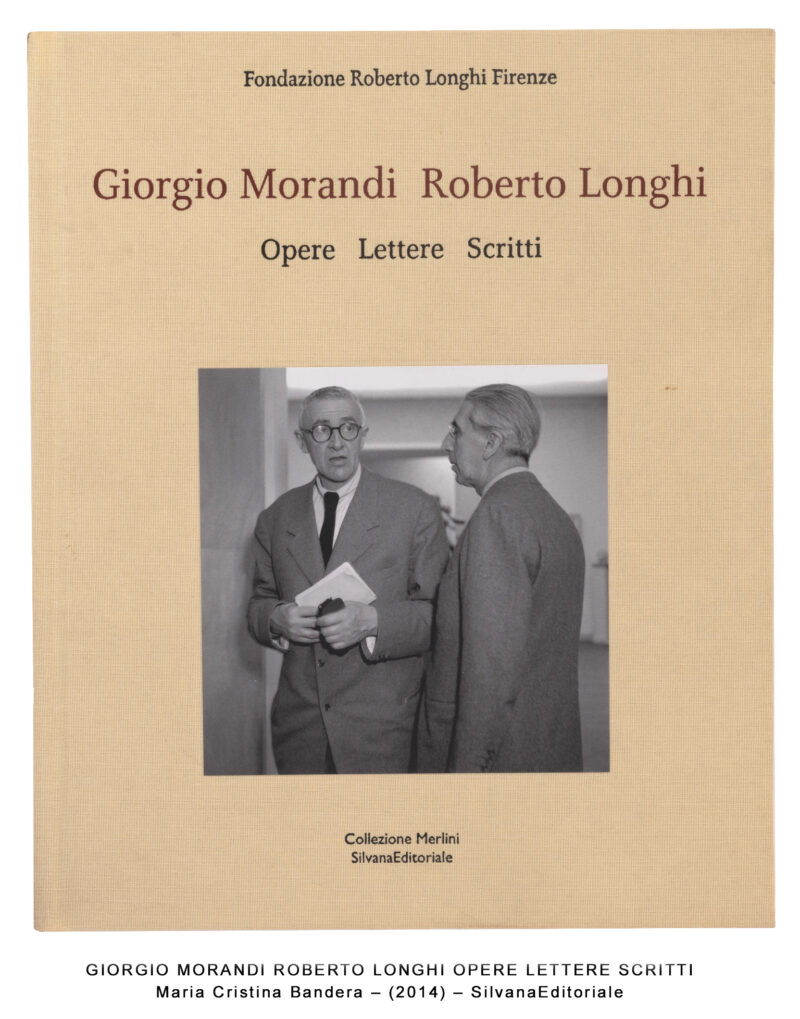 Fondazione Roberto Longhi Firenze

Giorgio Morandi Roberto Longhi

Opere Lettere Scritti

Collezione Merlini
SilvanaEditoriale

GIORGIO MORANDI ROBERTO LONGHI OPERE LETTERE SCRITTI
Maria Cristina Bandera – (2014) – SilvanaEditoriale